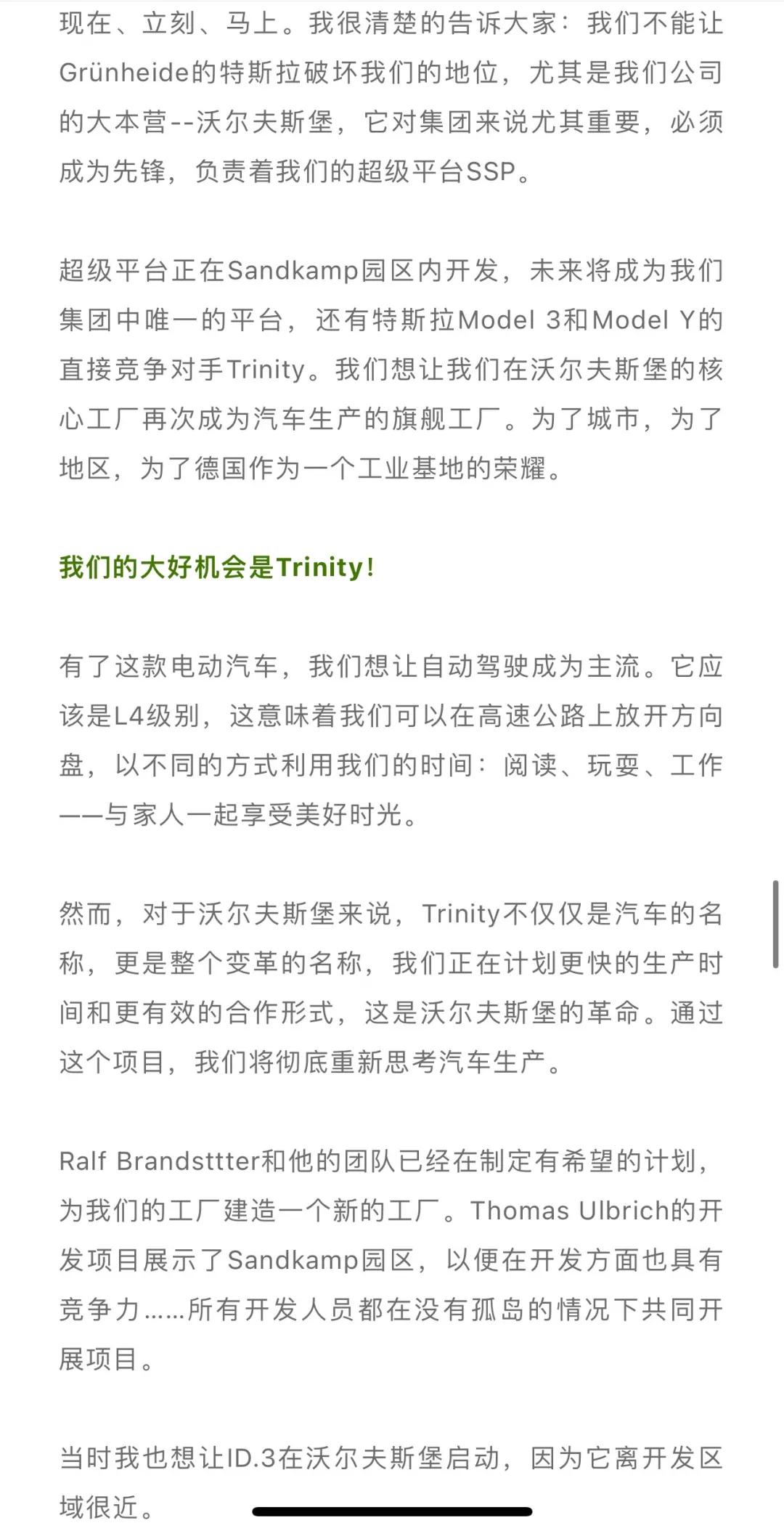 现在、立刻、马上。我很清楚的告诉大家：我们不能让Grünheide的特斯拉破坏我们的地位，尤其是我们公司的大本营--沃尔夫斯堡，它对集团来说尤其重要，必须成为先锋，负责着我们的超级平台SSP。

超级平台正在Sandkamp园区内开发，未来将成为我们集团中唯一的平台，还有特斯拉Model 3和Model Y的直接竞争对手Trinity。我们想让我们在沃尔夫斯堡的核心工厂再次成为汽车生产的旗舰工厂。为了城市，为了地区，为了德国作为一个工业基地的荣耀。

我们的大好机会是Trinity!

有了这款电动汽车，我们想让自动驾驶成为主流。它应该是L4级别，这意味着我们可以在高速公路上放开方向盘，以不同的方式利用我们的时间：阅读、玩耍、工作——与家人一起享受美好时光。

然而，对于沃尔夫斯堡来说，Trinity不仅仅是汽车的名称，更是整个变革的名称，我们正在计划更快的生产时间和更有效的合作形式，这是沃尔夫斯堡的革命。通过这个项目，我们将彻底重新思考汽车生产。

Ralf Brandsttter和他的团队已经在制定有希望的计划，为我们的工厂建造一个新的工厂。Thomas Ulbrich的开发项目展示了Sandkamp园区，以便在开发方面也具有竞争力......所有开发人员都在没有孤岛的情况下共同开展项目。

当时我也想让ID.3在沃尔夫斯堡启动，因为它离开发区域很近。